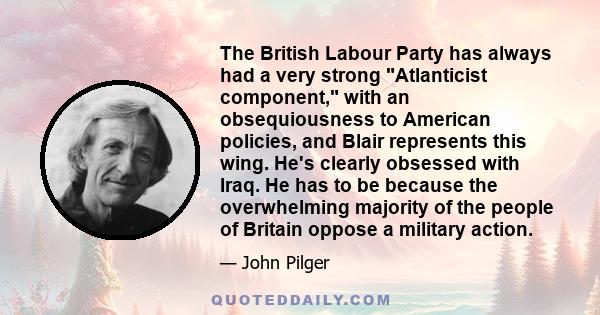 The British Labour Party has always had a very strong "Atlanticist component," with an obsequiousness to American policies, and Blair represents this wing. He's clearly obsessed with Iraq. He has to be because the overwhelming majority of the people of Britain oppose a military action.

— John Pilger

QUOTEDDAILY.COM